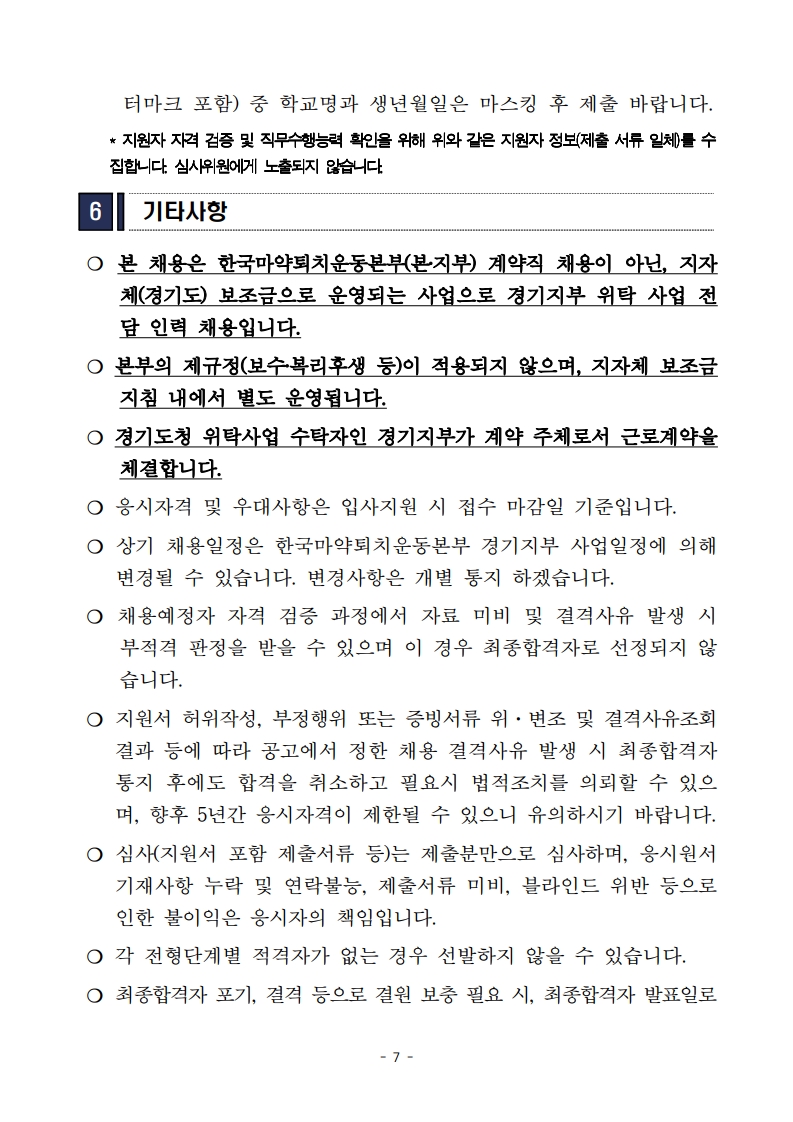 터마크 포함) 중 학교명과 생년월일은 마스킹 후 제출 바랍니다.

* 지원자 자격 검증 및 직무수행능력 확인을 위해 위와 같은 지원자 정보(제출 서류 일체)를 수집합니다. 심사위원에게 노출되지 않습니다.

6 기타사항

○ 본 채용은 한국마약퇴치운동본부(본·지부) 계약직 채용이 아닌, 지자체(경기도) 보조금으로 운영되는 사업으로 경기지부 위탁 사업 전담 인력 채용입니다.

○ 본부의 제규정(보수·복리후생 등)이 적용되지 않으며, 지자체 보조금 지침 내에서 별도 운영됩니다.

○ 경기도청 위탁사업 수탁자인 경기지부가 계약 주체로서 근로계약을 체결합니다.

○ 응시자격 및 우대사항은 입사지원 시 접수 마감일 기준입니다.

○ 상기 채용일정은 한국마약퇴치운동본부 경기지부 사업일정에 의해 변경될 수 있습니다. 변경사항은 개별 통지 하겠습니다.

○ 채용예정자 자격 검증 과정에서 자료 미비 및 결격사유 발생 시 부적격 판정을 받을 수 있으며 이 경우 최종합격자로 선정되지 않습니다.

○ 지원서 허위작성, 부정행위 또는 증빙서류 위·변조 및 결격사유조회 결과 등에 따라 공고에서 정한 채용 결격사유 발생 시 최종합격자 통지 후에도 합격을 취소하고 필요시 법적조치를 의뢰할 수 있으며, 향후 5년간 응시자격이 제한될 수 있으니 유의하시기 바랍니다.

○ 심사(지원서 포함 제출서류 등)는 제출분만으로 심사하며, 응시원서 기재사항 누락 및 연락불능, 제출서류 미비, 블라인드 위반 등으로 인한 불이익은 응시자의 책임입니다.

○ 각 전형단계별 적격자가 없는 경우 선발하지 않을 수 있습니다.

○ 최종합격자 포기, 결격 등으로 결원 보충 필요 시, 최종합격자 발표일로

- 7 -